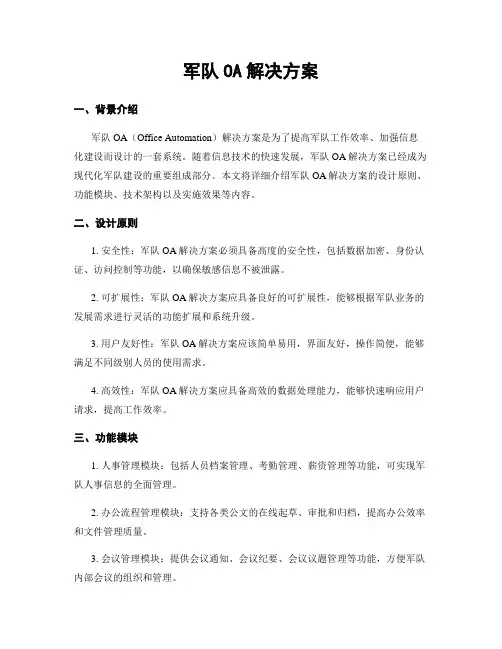 军队 OA 解决方案

一、背景介绍

军队 OA（Office Automation）解决方案是为了提高军队工作效率、加强信息化建设而设计的一套系统。随着信息技术的快速发展，军队 OA 解决方案已经成为现代化军队建设的重要组成部分。本文将详细介绍军队 OA 解决方案的设计原则、功能模块、技术架构以及实施效果等内容。

二、设计原则

1. 安全性：军队 OA 解决方案必须具备高度的安全性，包括数据加密、身份认证、访问控制等功能，以确保敏感信息不被泄露。

2. 可扩展性：军队 OA 解决方案应具备良好的可扩展性，能够根据军队业务的发展需求进行灵活的功能扩展和系统升级。

3. 用户友好性：军队 OA 解决方案应该简单易用，界面友好，操作简便，能够满足不同级别人员的使用需求。

4. 高效性：军队 OA 解决方案应具备高效的数据处理能力，能够快速响应用户请求，提高工作效率。

三、功能模块

1. 人事管理模块：包括人员档案管理、考勤管理、薪资管理等功能，可实现军队人事信息的全面管理。

2. 办公流程管理模块：支持各类公文的在线起草、审批和归档，提高办公效率和文件管理质量。

3. 会议管理模块：提供会议通知、会议纪要、会议议题管理等功能，方便军队内部会议的组织和管理。